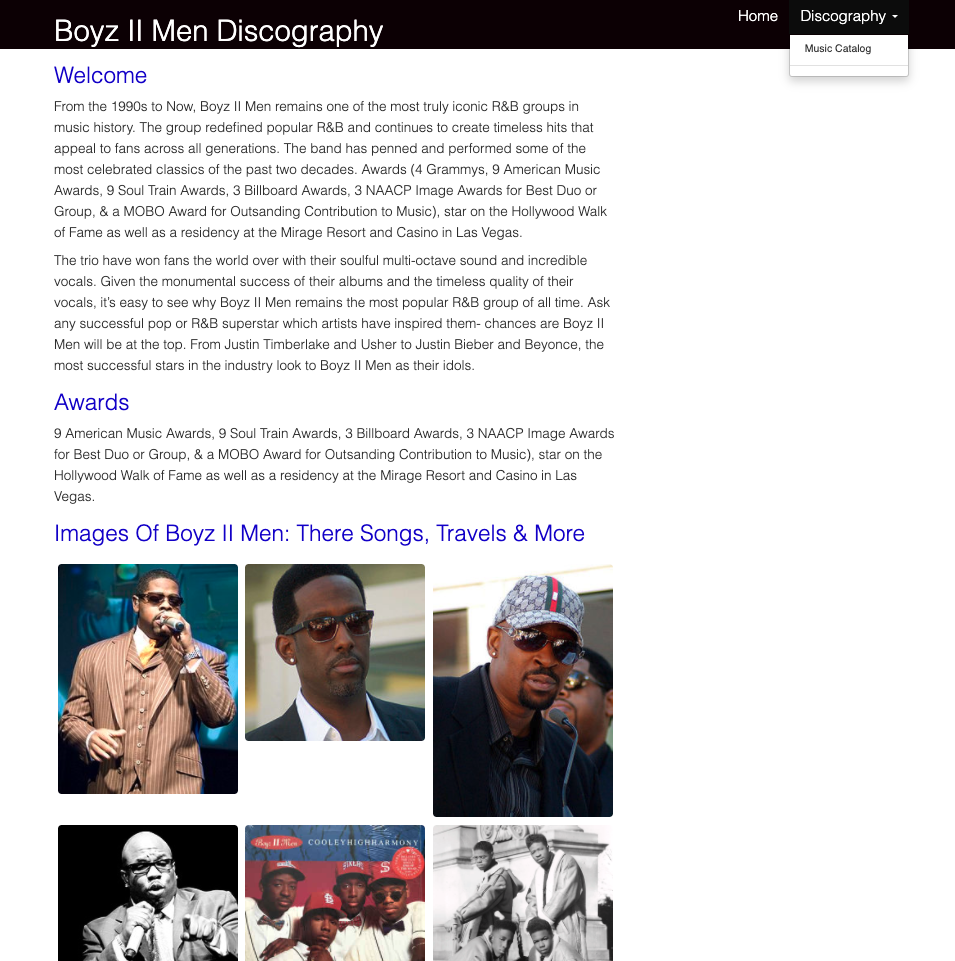 Boyz II Men Discography

Home Discography

Music Catalog

Welcome

From the 1990s to Now, Boyz II Men remains one of the most truly iconic R&B groups in music history. The group redefined popular R&B and continues to create timeless hits that appeal to fans across all generations. The band has penned and performed some of the most celebrated classics of the past two decades. Awards (4 Grammys, 9 American Music Awards, 9 Soul Train Awards, 3 Billboard Awards, 3 NAACP Image Awards for Best Duo or Group, & a MOBO Award for Outsanding Contribution to Music), star on the Hollywood Walk of Fame as well as a residency at the Mirage Resort and Casino in Las Vegas.

The trio have won fans the world over with their soulful multi-octave sound and incredible vocals. Given the monumental success of their albums and the timeless quality of their vocals, it's easy to see why Boyz II Men remains the most popular R&B group of all time. Ask any successful pop or R&B superstar which artists have inspired them- chances are Boyz II Men will be at the top. From Justin Timberlake and Usher to Justin Bieber and Beyonce, the most successful stars in the industry look to Boyz II Men as their idols.

Awards

9 American Music Awards, 9 Soul Train Awards, 3 Billboard Awards, 3 NAACP Image Awards for Best Duo or Group, & a MOBO Award for Outsanding Contribution to Music), star on the Hollywood Walk of Fame as well as a residency at the Mirage Resort and Casino in Las Vegas.

Images Of Boyz II Men: There Songs, Travels & More

Boyz II Men COOLEYHIGHHARMONY